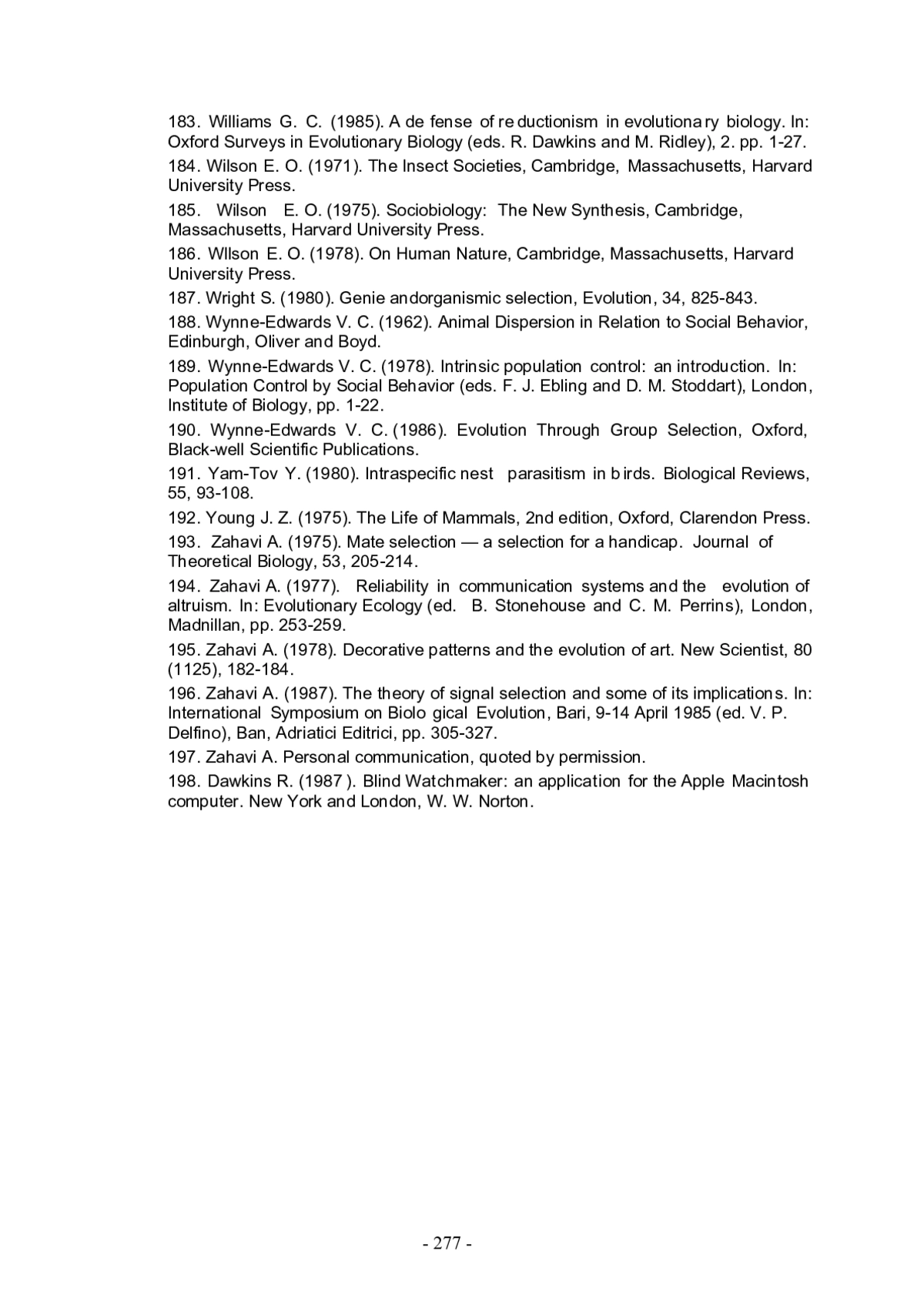 183. Williams G. C. (1985). A de fense of re ductionism in evolutiona ry biology. In: Oxford Surveys in Evolutionary Biology (eds. R. Dawkins and M. Ridley), 2. pp. 1-27.

184. Wilson E. O. (1971). The Insect Societies, Cambridge, Massachusetts, Harvard University Press.

185. Wilson E. O. (1975). Sociobiology: The New Synthesis, Cambridge, Massachusetts, Harvard University Press.

186. Wllson E. O. (1978). On Human Nature, Cambridge, Massachusetts, Harvard University Press.

187. Wright S. (1980). Genie andorganismic selection, Evolution, 34, 825-843.

188. Wynne-Edwards V. C. (1962). Animal Dispersion in Relation to Social Behavior, Edinburgh, Oliver and Boyd.

189. Wynne-Edwards V. C. (1978). Intrinsic population control: an introduction. In: Population Control by Social Behavior (eds. F. J. Ebling and D. M. Stoddart), London, Institute of Biology, pp. 1-22.

190. Wynne-Edwards V. C. (1986). Evolution Through Group Selection, Oxford, Black-well Scientific Publications.

191. Yam-Tov Y. (1980). Intraspecific nest parasitism in b irds. Biological Reviews, 55, 93-108.

192. Young J. Z. (1975). The Life of Mammals, 2nd edition, Oxford, Clarendon Press.

193. Zahavi A. (1975). Mate selection — a selection for a handicap. Journal of Theoretical Biology, 53, 205-214.

194. Zahavi A. (1977). Reliability in communication systems and the evolution of altruism. In: Evolutionary Ecology (ed. B. Stonehouse and C. M. Perrins), London, Madnillan, pp. 253-259.

195. Zahavi A. (1978). Decorative patterns and the evolution of art. New Scientist, 80 (1125), 182-184.

196. Zahavi A. (1987). The theory of signal selection and some of its implications. In: International Symposium on Biolo gical Evolution, Bari, 9-14 April 1985 (ed. V. P. Delfino), Ban, Adriatici Editrici, pp. 305-327.

197. Zahavi A. Personal communication, quoted by permission.

198. Dawkins R. (1987 ). Blind Watchmaker: an application for the Apple Macintosh computer. New York and London, W. W. Norton.

- 277 -